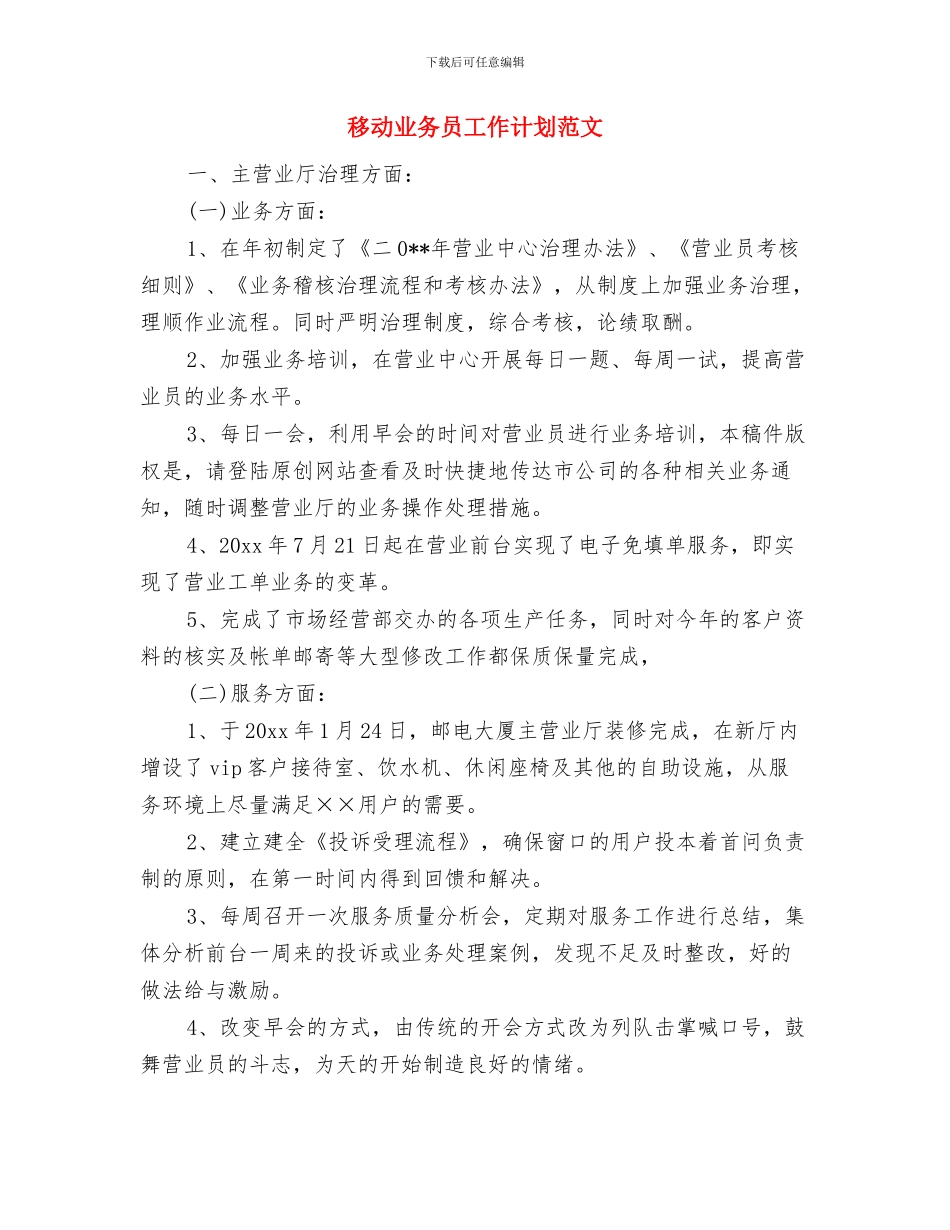 下载后可任意编辑

移动业务员工作计划范文

一、主营业厅治理方面：

(一)业务方面：

1、在年初制定了《二0**年营业中心治理办法》、《营业员考核细则》、《业务稽核治理流程和考核办法》，从制度上加强业务治理，理顺作业流程。同时严明治理制度，综合考核，论绩取酬。

2、加强业务培训，在营业中心开展每日一题、每周一试，提高营业员的业务水平。

3、每日一会，利用早会的时间对营业员进行业务培训，本稿件版权是，请登陆原创网站查看及时快捷地传达市公司的各种相关业务通知，随时调整营业厅的业务操作处理措施。

4、20xx年7月21日起在营业前台实现了电子免填单服务，即实现了营业工单业务的变革。

5、完成了市场经营部交办的各项生产任务，同时对今年的客户资料的核实及帐单邮寄等大型修改工作都保质保量完成，

(二)服务方面：

1、于20xx年1月24日，邮电大厦主营业厅装修完成，在新厅内增设了vip客户接待室、饮水机、休闲座椅及其他的自助设施，从服务环境上尽量满足××用户的需要。

2、建立建全《投诉受理流程》，确保窗口的用户投本着首问负责制的原则，在第一时间内得到回馈和解决。

3、每周召开一次服务质量分析会，定期对服务工作进行总结，集体分析前台一周来的投诉或业务处理案例，发现不足及时整改，好的做法给与激励。

4、改变早会的方式，由传统的开会方式改为列队击掌喊口号，鼓舞营业员的斗志，为天的开始制造良好的情绪。